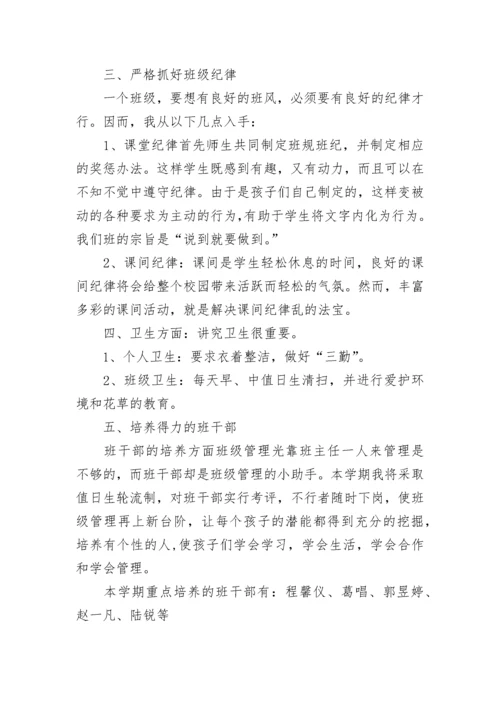 三、严格抓好班级纪律

一个班级，要想有良好的班风，必须要有良好的纪律才行。因而，我从以下几点入手：

1、课堂纪律首先师生共同制定班规班纪，并制定相应的奖惩办法。这样学生既感到有趣，又有动力，而且可以在不知不觉中遵守纪律。由于是孩子们自己制定的，这样变被动的各种要求为主动的行为,有助于学生将文字内化为行为。我们班的宗旨是“说到就要做到。”

2、课间纪律：课间是学生轻松休息的时间，良好的课间纪律将会给整个校园带来活跃而轻松的气氛。然而，丰富多彩的课间活动，就是解决课间纪律乱的法宝。

四、卫生方面：讲究卫生很重要。

1、个人卫生：要求衣着整洁，做好“三勤”。

2、班级卫生：每天早、中值日生清扫，并进行爱护环境和花草的教育。

五、培养得力的班干部

班干部的培养方面班级管理光靠班主任一人来管理是不够的，而班干部却是班级管理的小助手。本学期我将采取值日生轮流制，对班干部实行考评，不行者随时下岗，使班级管理再上新台阶，让每个孩子的潜能都得到充分的挖掘，培养有个性的人,使孩子们学会学习，学会生活，学会合作和学会管理。

本学期重点培养的班干部有：程馨仪、葛唱、郭昱婷、赵一凡、陆锐等